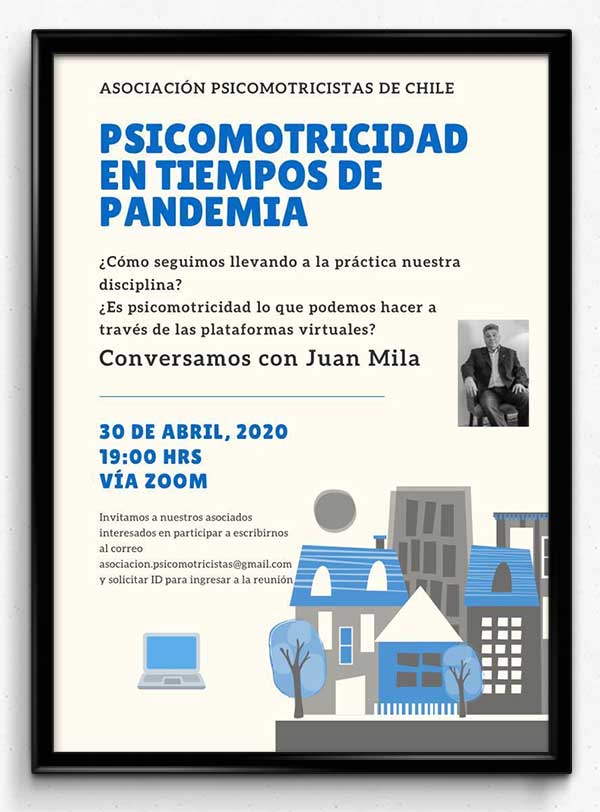 ASOCIACIÓN PSICOMOTRICISTAS DE CHILE

PSICOMOTRICIDAD EN TIEMPOS DE PANDEMIA

¿Cómo seguimos llevando a la práctica nuestra disciplina?
¿Es psicomotricidad lo que podemos hacer a través de las plataformas virtuales?

Conversamos con Juan Mila

30 DE ABRIL, 2020
19:00 HRS
VÍA ZOOM

Invitamos a nuestros asociados interesados en participar a escribirnos al correo asociacion.psicomotricistas@gmail.com y solicitar ID para ingresar a la reunión